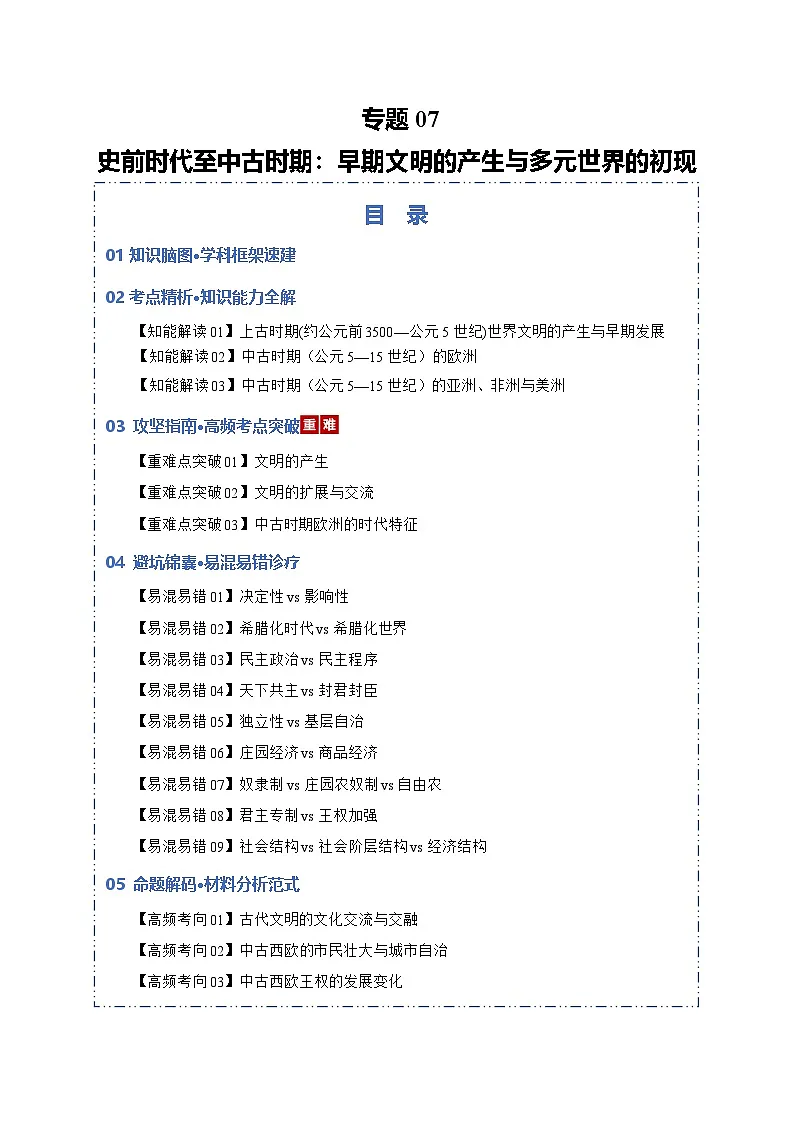 专题 07

史前时代至中古时期：早期文明的产生与多元世界的初现

目 录

01 知识脑图•学科框架速建

02 考点精析•知识能力全解

【知能解读 01】上古时期(约公元前 3500—公元 5 世纪)世界文明的产生与早期发展

【知能解读 02】中古时期（公元 5—15 世纪）的欧洲

【知能解读 03】中古时期（公元 5—15 世纪）的亚洲、非洲与美洲

03 攻坚指南•高频考点突破 重 难

【重难点突破 01】文明的产生

【重难点突破 02】文明的扩展与交流

【重难点突破 03】中古时期欧洲的时代特征

04 避坑锦囊•易混易错诊疗

【易混易错 01】决定性 vs 影响性

【易混易错 02】希腊化时代 vs 希腊化世界

【易混易错 03】民主政治 vs 民主程序

【易混易错 04】天下共主 vs 封君封臣

【易混易错 05】独立性 vs 基层自治

【易混易错 06】庄园经济 vs 商品经济

【易混易错 07】奴隶制 vs 庄园农奴制 vs 自由农

【易混易错 08】君主专制 vs 王权加强

【易混易错 09】社会结构 vs 社会阶层结构 vs 经济结构

05 命题解码•材料分析范式

【高频考向 01】古代文明的文化交流与交融

【高频考向 02】中古西欧的市民壮大与城市自治

【高频考向 03】中古西欧王权的发展变化